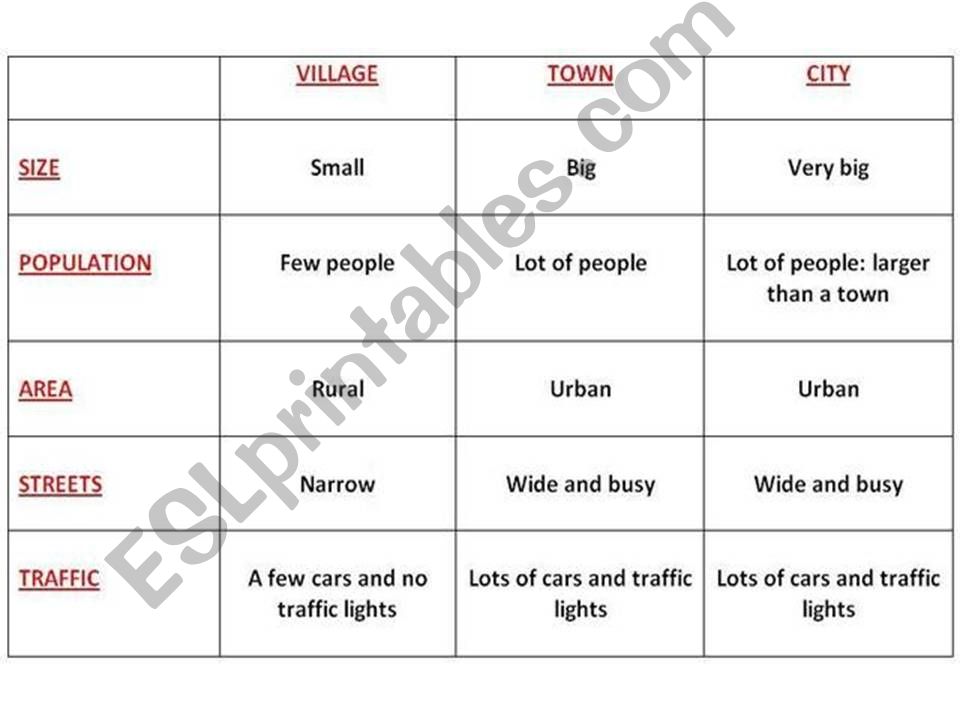 | | VILLAGE | TOWN | CITY |
|---|---|---|---|
| SIZE | Small | Big | Very big |
| POPULATION | Few people | Lot of people | Lot of people: larger than a town |
| AREA | Rural | Urban | Urban |
| STREETS | Narrow | Wide and busy | Wide and busy |
| TRAFFIC | A few cars and no traffic lights | Lots of cars and traffic lights | Lots of cars and traffic lights |

ESLprintables.com